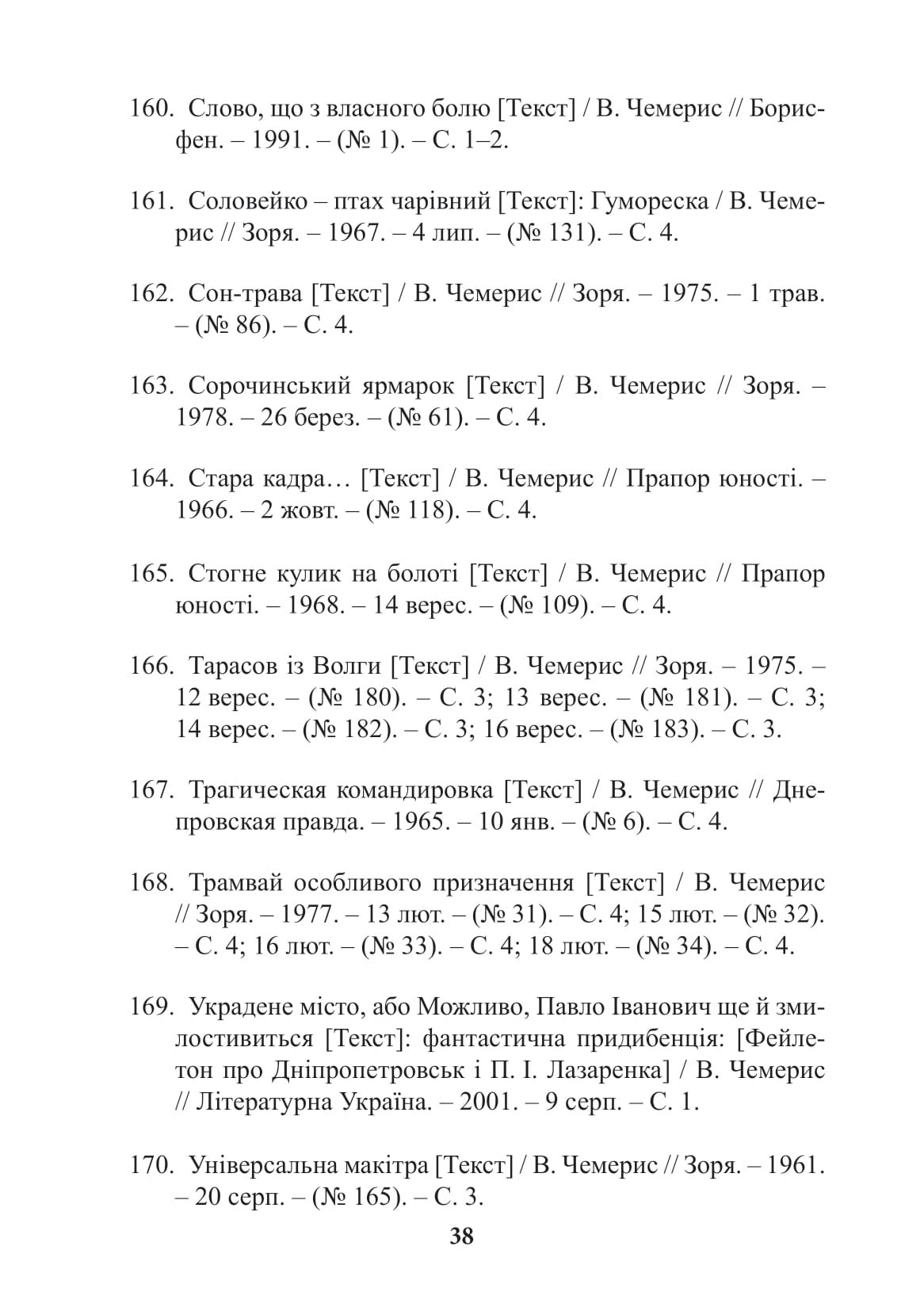 160. Слово, що з власного болю [Текст] / В. Чемерис // Борисфен. – 1991. – (№ 1). – С. 1–2.

161. Соловейко – птах чарівний [Текст]: Гумореска / В. Чемерис // Зоря. – 1967. – 4 лип. – (№ 131). – С. 4.

162. Сон-трава [Текст] / В. Чемерис // Зоря. – 1975. – 1 трав. – (№ 86). – С. 4.

163. Сорочинський ярмарок [Текст] / В. Чемерис // Зоря. – 1978. – 26 берез. – (№ 61). – С. 4.

164. Стара кадра… [Текст] / В. Чемерис // Прапор юності. – 1966. – 2 жовт. – (№ 118). – С. 4.

165. Стогне кулик на болоті [Текст] / В. Чемерис // Прапор юності. – 1968. – 14 верес. – (№ 109). – С. 4.

166. Тарасов із Волги [Текст] / В. Чемерис // Зоря. – 1975. – 12 верес. – (№ 180). – С. 3; 13 верес. – (№ 181). – С. 3; 14 верес. – (№ 182). – С. 3; 16 верес. – (№ 183). – С. 3.

167. Трагическая командировка [Текст] / В. Чемерис // Днепровская правда. – 1965. – 10 янв. – (№ 6). – С. 4.

168. Трамвай особливого призначення [Текст] / В. Чемерис // Зоря. – 1977. – 13 лют. – (№ 31). – С. 4; 15 лют. – (№ 32). – С. 4; 16 лют. – (№ 33). – С. 4; 18 лют. – (№ 34). – С. 4.

169. Украдене місто, або Можливо, Павло Іванович ще й змилостивиться [Текст]: фантастична придибенція: [Фейлетон про Дніпропетровськ і П. І. Лазаренка] / В. Чемерис // Літературна Україна. – 2001. – 9 серп. – С. 1.

170. Універсальна макітра [Текст] / В. Чемерис // Зоря. – 1961. – 20 серп. – (№ 165). – С. 3.

38